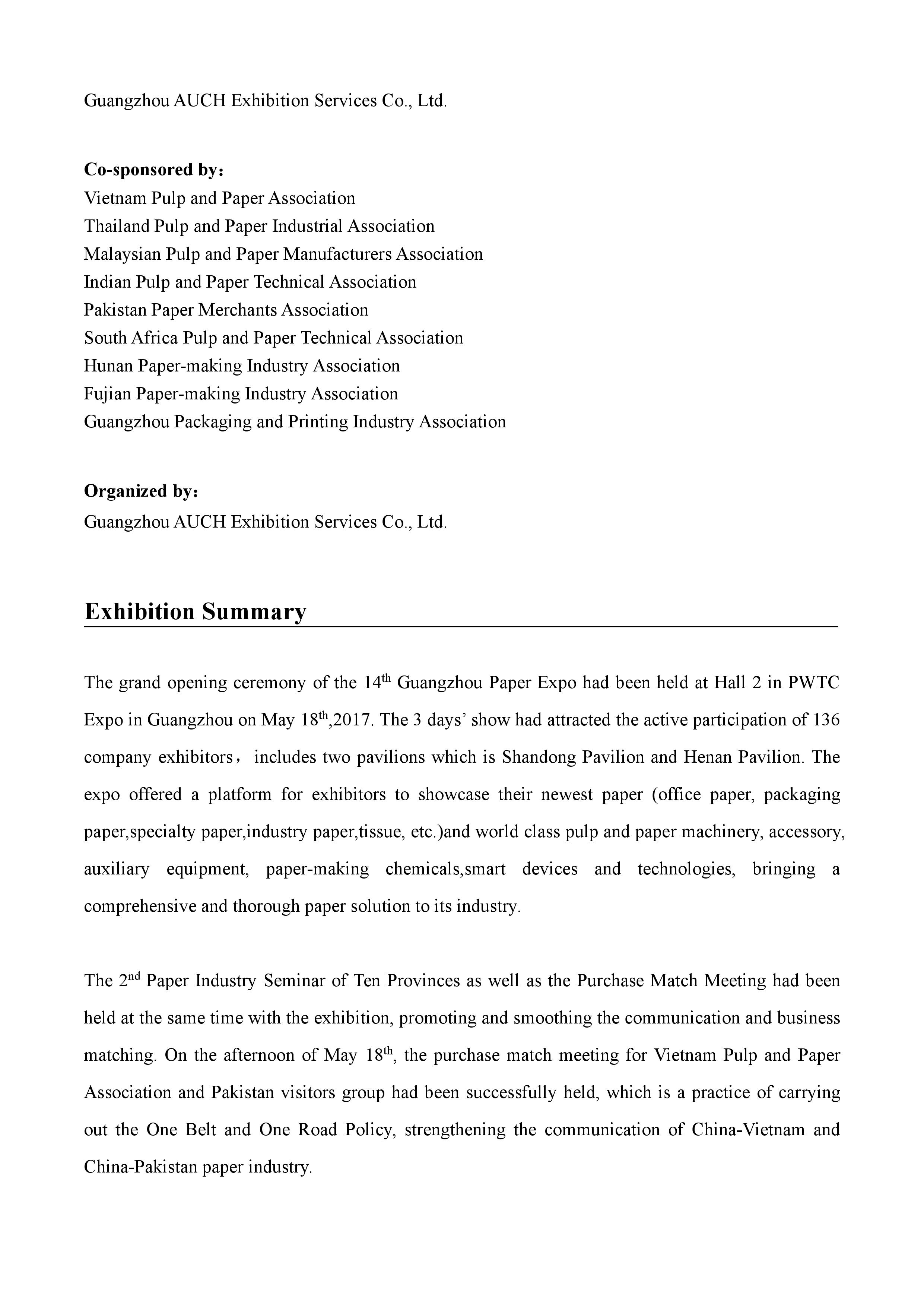 Guangzhou AUCH Exhibition Services Co., Ltd.

Co-sponsored by：
Vietnam Pulp and Paper Association
Thailand Pulp and Paper Industrial Association
Malaysian Pulp and Paper Manufacturers Association
Indian Pulp and Paper Technical Association
Pakistan Paper Merchants Association
South Africa Pulp and Paper Technical Association
Hunan Paper-making Industry Association
Fujian Paper-making Industry Association
Guangzhou Packaging and Printing Industry Association

Organized by：
Guangzhou AUCH Exhibition Services Co., Ltd.

Exhibition Summary

The grand opening ceremony of the 14$^{th}$ Guangzhou Paper Expo had been held at Hall 2 in PWTC Expo in Guangzhou on May 18$^{th}$,2017. The 3 days’ show had attracted the active participation of 136 company exhibitors， includes two pavilions which is Shandong Pavilion and Henan Pavilion. The expo offered a platform for exhibitors to showcase their newest paper (office paper, packaging paper,specialty paper,industry paper,tissue, etc.)and world class pulp and paper machinery, accessory, auxiliary equipment, paper-making chemicals,smart devices and technologies, bringing a comprehensive and thorough paper solution to its industry.

The 2$^{nd}$ Paper Industry Seminar of Ten Provinces as well as the Purchase Match Meeting had been held at the same time with the exhibition, promoting and smoothing the communication and business matching. On the afternoon of May 18$^{th}$, the purchase match meeting for Vietnam Pulp and Paper Association and Pakistan visitors group had been successfully held, which is a practice of carrying out the One Belt and One Road Policy, strengthening the communication of China-Vietnam and China-Pakistan paper industry.